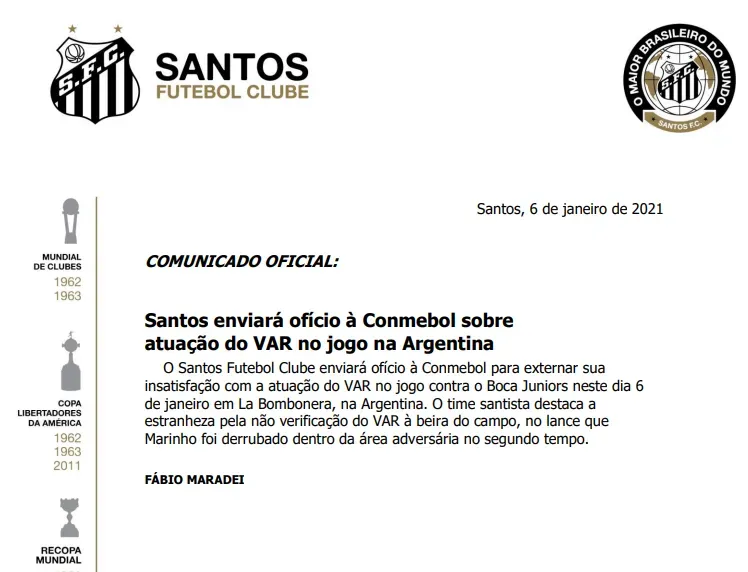 S.F.C.

SANTOS
FUTEBOL CLUBE

O MAIOR BRASILEIRO DO MUNDO
S.F.C.
SANTOS F.C.

MUNDIAL DE CLUBES
1962
1963

COPA LIBERTADORES DA AMÉRICA
1962
1963
2011

RECOPA MUNDIAL

Santos, 6 de janeiro de 2021

COMUNICADO OFICIAL:

Santos enviará ofício à Conmebol sobre atuação do VAR no jogo na Argentina

O Santos Futebol Clube enviará ofício à Conmebol para externar sua insatisfação com a atuação do VAR no jogo contra o Boca Juniors neste dia 6 de janeiro em La Bombonera, na Argentina. O time santista destaca a estranheza pela não verificação do VAR à beira do campo, no lance que Marinho foi derrubado dentro da área adversária no segundo tempo.

FÁBIO MARADEI